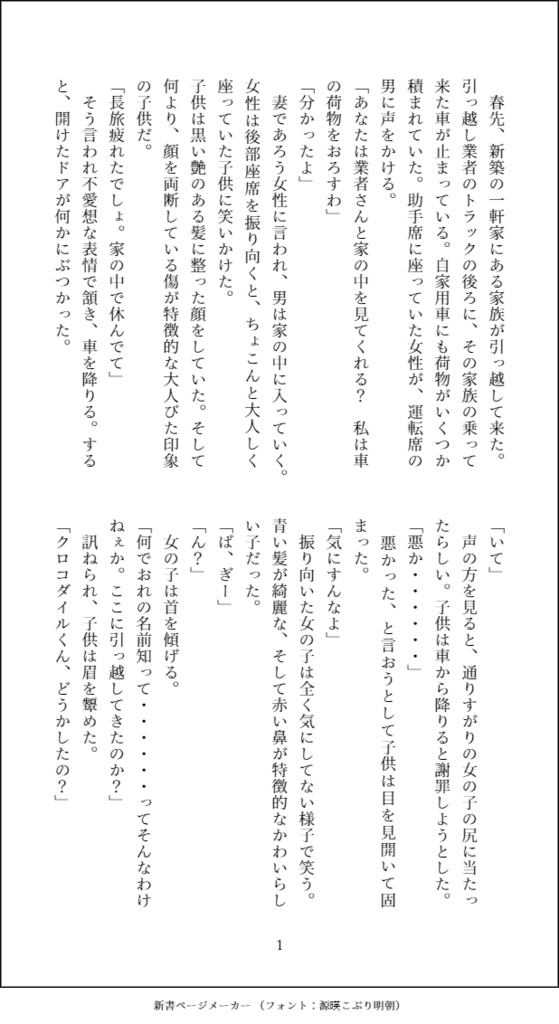 春先、新築の一軒家にある家族が引っ越して来た。引っ越し業者のトラックの後ろに、その家族の乗って来た車が止まっている。自家用車にも荷物がいくつか積まれていた。助手席に座っていた女性が、運転席の男に声をかける。

「あなたは業者さんと家の中を見てくれる？　私は車の荷物をおろすわ」

「分かったよ」

妻であろう女性に言われ、男は家の中に入っていく。女性は後部座席を振り向くと、ちょこんと大人しく座っていた子供に笑いかけた。

子供は黒い艶のある髪に整った顔をしていた。そして何より、顔を両断している傷が特徴的な大人びた印象の子供だ。

「長旅疲れたでしょ。家の中で休んでて」

そう言われ不愛想な表情で頷き、車を降りる。すると、開けたドアが何かにぶつかった。

「いて」

声の方を見ると、通りすがりの女の子の尻に当たったらしい。子供は車から降りると謝罪しようとした。

「悪か・・・・・・」

悪かった、と言おうとして子供は目を見開いて固まった。

「気にすんなよ」

振り向いた女の子は全く気にしてない様子で笑う。青い髪が綺麗な、そして赤い鼻が特徴的なかわいらしい子だった。

「ば、ぎー」

「ん？」

女の子は首を傾げる。

「何でおれの名前知って・・・・・・ってそんなわけねぇか。ここに引っ越してきたのか？」

訊ねられ、子供は眉を顰めた。

「クロコダイルくん、どうかしたの？」

1

新書ページメーカー（フォント：源暎こぶり明朝）